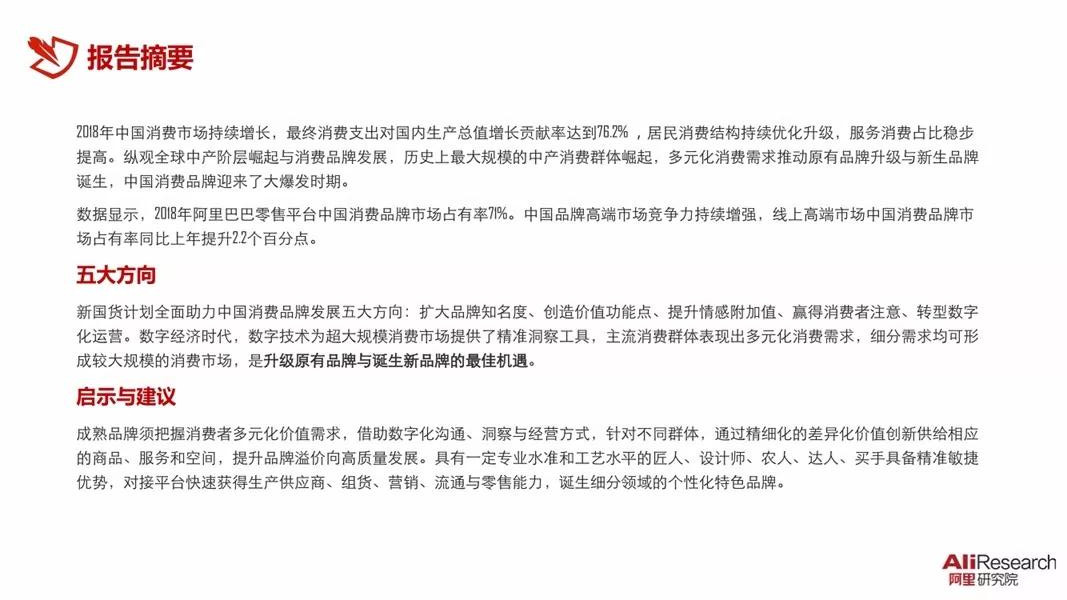 报告摘要

2018年中国消费市场持续增长，最终消费支出对国内生产总值增长贡献率达到76.2%，居民消费结构持续优化升级，服务消费占比稳步提高。纵观全球中产阶层崛起与消费品牌发展，历史上最大规模的中产消费群体崛起，多元化消费需求推动原有品牌升级与新生品牌诞生，中国消费品牌迎来了大爆发时期。

数据显示，2018年阿里巴巴零售平台中国消费品牌市场占有率71%。中国品牌高端市场竞争力持续增强，线上高端市场中国消费品牌市场占有率同比上年提升2.2个百分点。

五大方向

新国货计划全面助力中国消费品牌发展五大方向：扩大品牌知名度、创造价值功能点、提升情感附加值、赢得消费者注意、转型数字化运营。数字经济时代，数字技术为超大规模消费市场提供了精准洞察工具，主流消费群体表现出多元化消费需求，细分需求均可形成较大规模的消费市场，是升级原有品牌与诞生新品牌的最佳机遇。

启示与建议

成熟品牌须把握消费者多元化价值需求，借助数字化沟通、洞察与经营方式，针对不同群体，通过精细化的差异化价值创新供给相应的商品、服务和空间，提升品牌溢价向高质量发展。具有一定专业水准和工艺水平的匠人、设计师、农人、达人、买手具备精准敏捷优势，对接平台快速获得生产供应商、组货、营销、流通与零售能力，诞生细分领域的个性化特色品牌。

AliResearch
阿里研究院